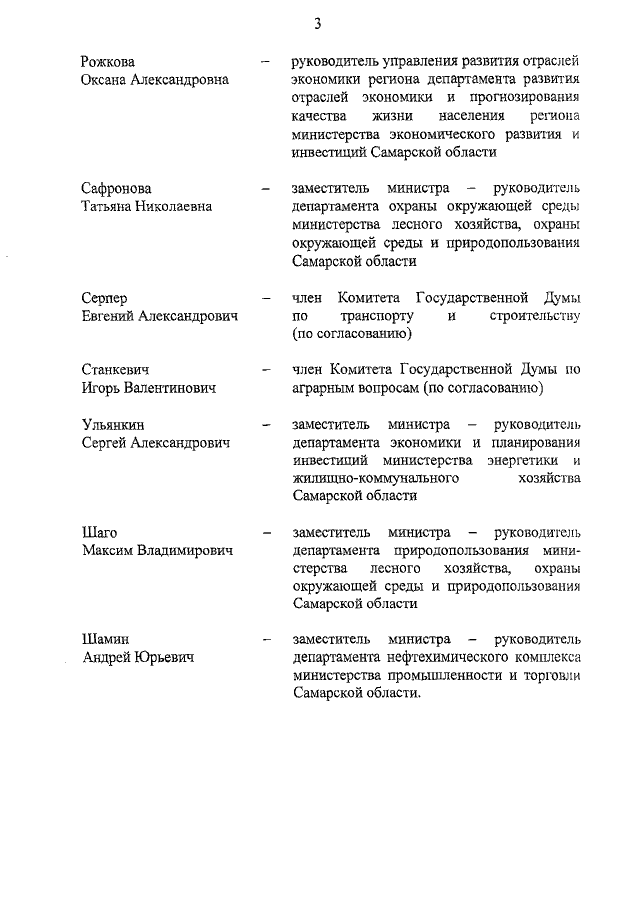 3

Рожкова Оксана Александровна – руководитель управления развития отраслей экономики региона департамента развития отраслей экономики и прогнозирования качества жизни населения региона министерства экономического развития и инвестиций Самарской области

Сафронова Татьяна Николаевна – заместитель министра – руководитель департамента охраны окружающей среды министерства лесного хозяйства, охраны окружающей среды и природопользования Самарской области

Серпер Евгений Александрович – член Комитета Государственной Думы по транспорту и строительству (по согласованию)

Станкевич Игорь Валентинович – член Комитета Государственной Думы по аграрным вопросам (по согласованию)

Ульянкин Сергей Александрович – заместитель министра – руководитель департамента экономики и планирования инвестиций министерства энергетики и жилищно-коммунального хозяйства Самарской области

Шаго Максим Владимирович – заместитель министра – руководитель департамента природопользования министерства лесного хозяйства, охраны окружающей среды и природопользования Самарской области

Шамин Андрей Юрьевич – заместитель министра – руководитель департамента нефтехимического комплекса министерства промышленности и торговли Самарской области.